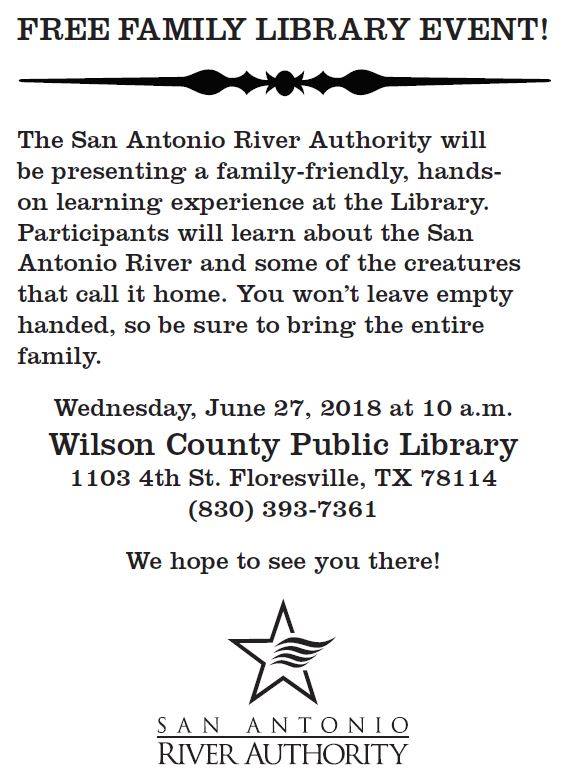 FREE FAMILY LIBRARY EVENT!

The San Antonio River Authority will be presenting a family-friendly, hands-on learning experience at the Library. Participants will learn about the San Antonio River and some of the creatures that call it home. You won't leave empty handed, so be sure to bring the entire family.

Wednesday, June 27, 2018 at 10 a.m.
Wilson County Public Library
1103 4th St. Floresville, TX 78114
(830) 393-7361

We hope to see you there!

SAN ANTONIO
RIVER AUTHORITY